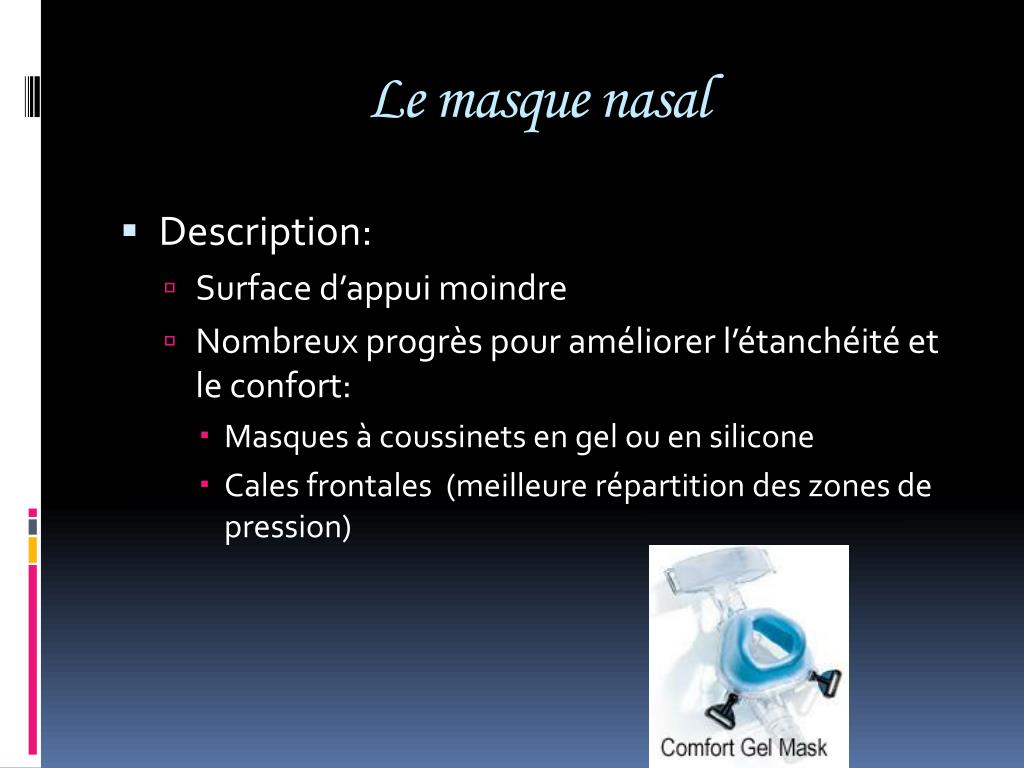 Le masque nasal

Description:

Surface d’appui moindre

Nombreux progrès pour améliorer l’étanchéité et le confort:

Masques à coussinets en gel ou en silicone

Cales frontales (meilleure répartition des zones de pression)

Comfort Gel Mask